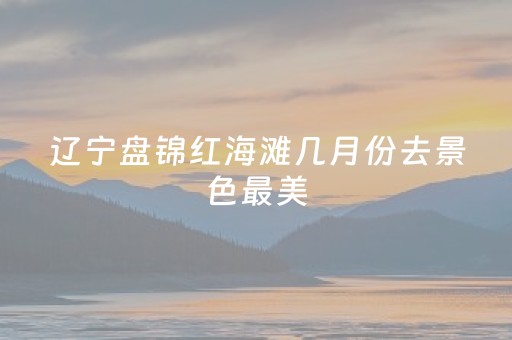 辽宁盘锦红海滩几月份去景色最美